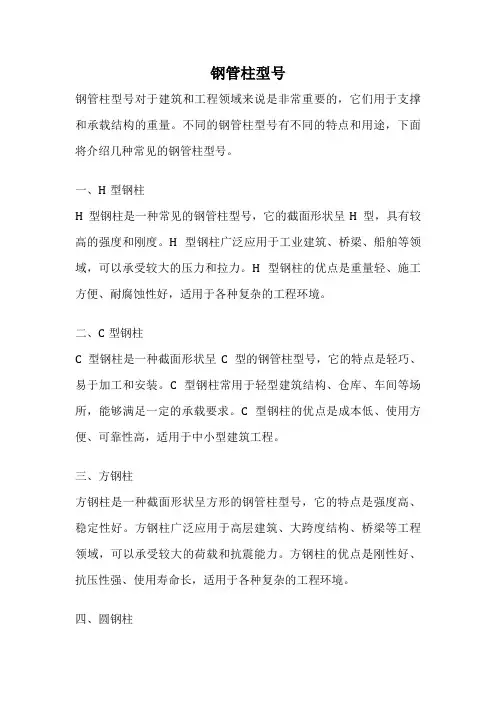 钢管柱型号

钢管柱型号对于建筑和工程领域来说是非常重要的，它们用于支撑和承载结构的重量。不同的钢管柱型号有不同的特点和用途，下面将介绍几种常见的钢管柱型号。

一、H 型钢柱

H 型钢柱是一种常见的钢管柱型号，它的截面形状呈 H 型，具有较高的强度和刚度。H 型钢柱广泛应用于工业建筑、桥梁、船舶等领域，可以承受较大的压力和拉力。H 型钢柱的优点是重量轻、施工方便、耐腐蚀性好，适用于各种复杂的工程环境。

二、C 型钢柱

C 型钢柱是一种截面形状呈 C 型的钢管柱型号，它的特点是轻巧、易于加工和安装。C 型钢柱常用于轻型建筑结构、仓库、车间等场所，能够满足一定的承载要求。C 型钢柱的优点是成本低、使用方便、可靠性高，适用于中小型建筑工程。

三、方钢柱

方钢柱是一种截面形状呈方形的钢管柱型号，它的特点是强度高、稳定性好。方钢柱广泛应用于高层建筑、大跨度结构、桥梁等工程领域，可以承受较大的荷载和抗震能力。方钢柱的优点是刚性好、抗压性强、使用寿命长，适用于各种复杂的工程环境。

四、圆钢柱